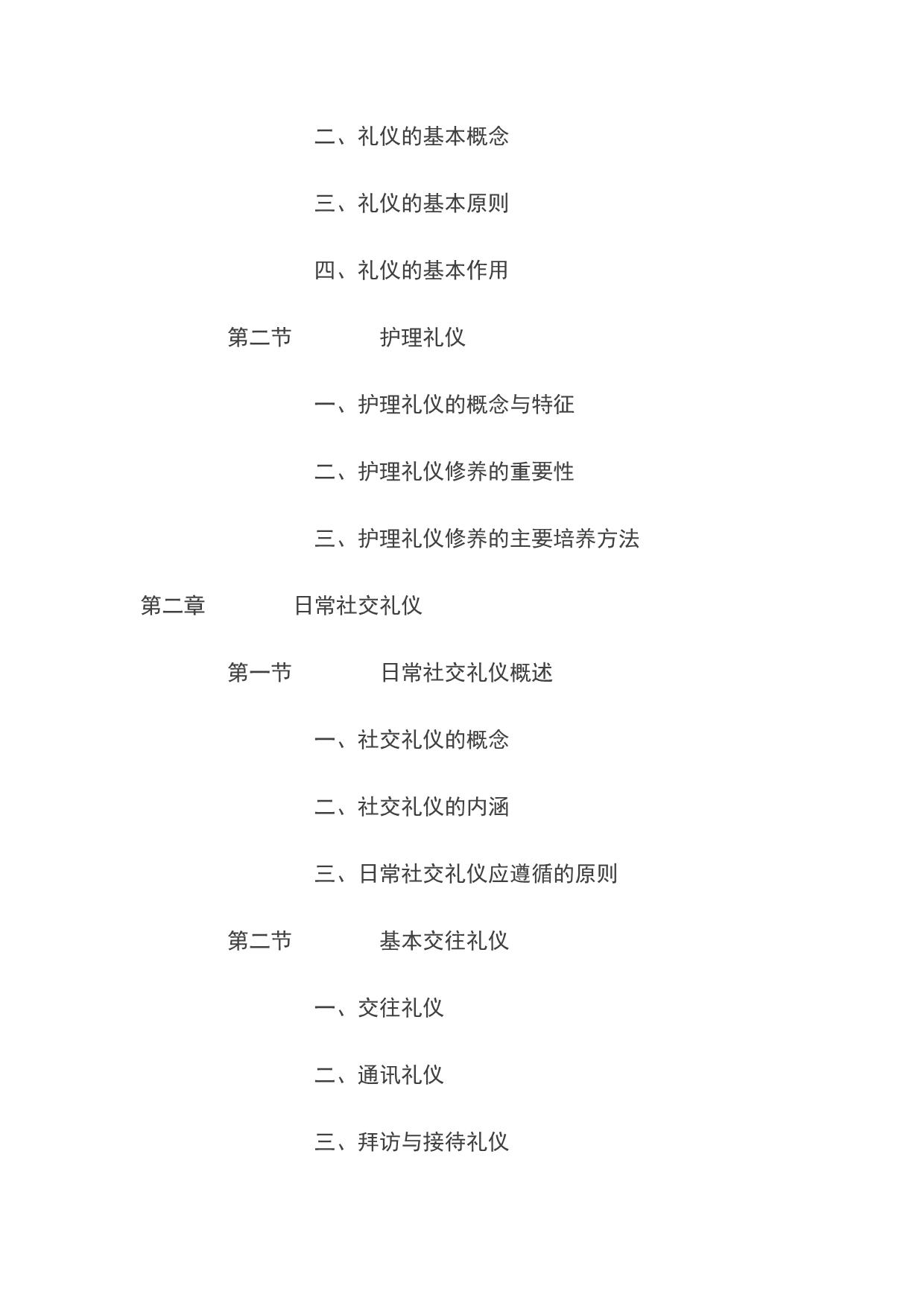 二、礼仪的基本概念

三、礼仪的基本原则

四、礼仪的基本作用

第二节　　护理礼仪

一、护理礼仪的概念与特征

二、护理礼仪修养的重要性

三、护理礼仪修养的主要培养方法

第二章　　日常社交礼仪

第一节　　日常社交礼仪概述

一、社交礼仪的概念

二、社交礼仪的内涵

三、日常社交礼仪应遵循的原则

第二节　　基本交往礼仪

一、交往礼仪

二、通讯礼仪

三、拜访与接待礼仪